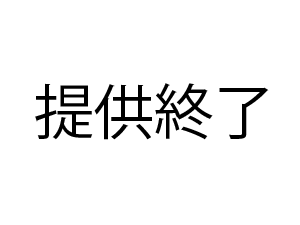 提供終了